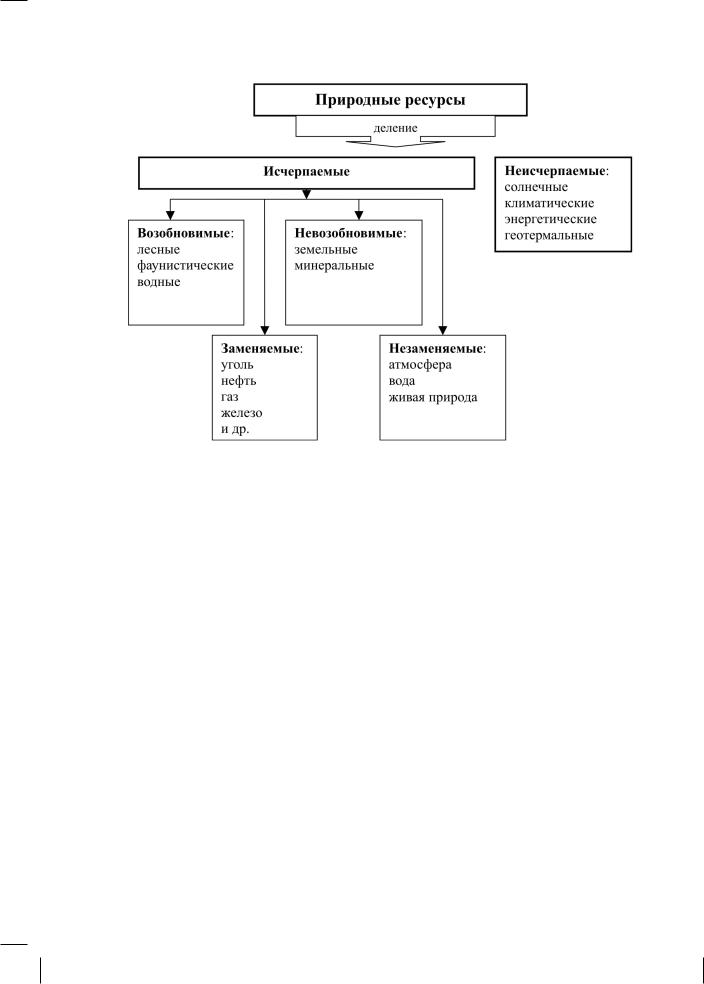 Природные ресурсы

деление

Исчерпаемые

Неисчерпаемые:
солнечные
климатические
энергетические
геотермальные

Возобновимые:
лесные
фаунистические
водные

Невозобновимые:
земельные
минеральные

Заменяемые:
уголь
нефть
газ
железо
и др.

Незаменяемые:
атмосфера
вода
живая природа